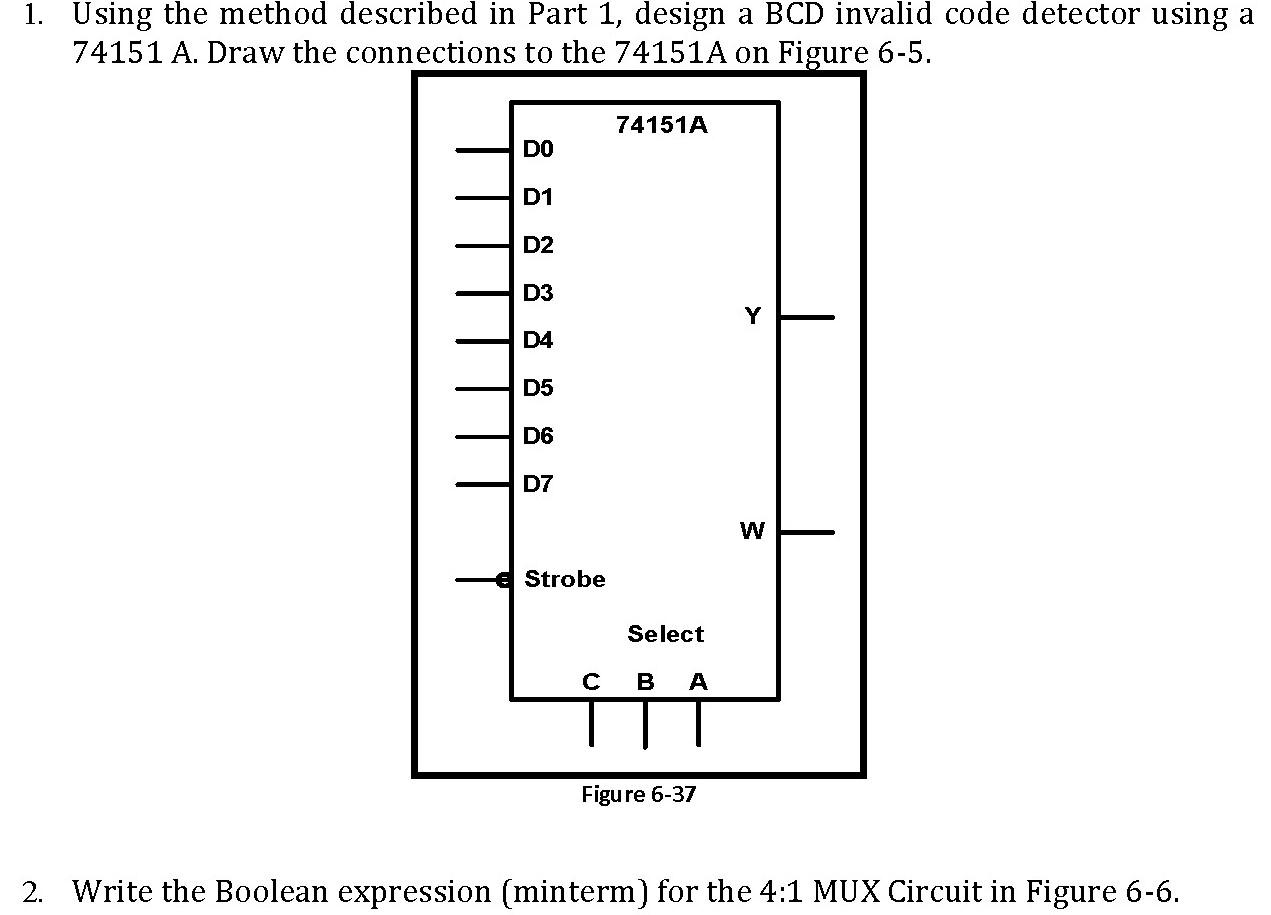 1. Using the method described in Part 1, design a BCD invalid code detector using a 74151 A. Draw the connections to the 74151A on Figure 6-5.

74151A

D0
D1
D2
D3
D4
D5
D6
D7
Strobe

Y
W

Select
C B A

Figure 6-37

2. Write the Boolean expression (minterm) for the 4:1 MUX Circuit in Figure 6-6.